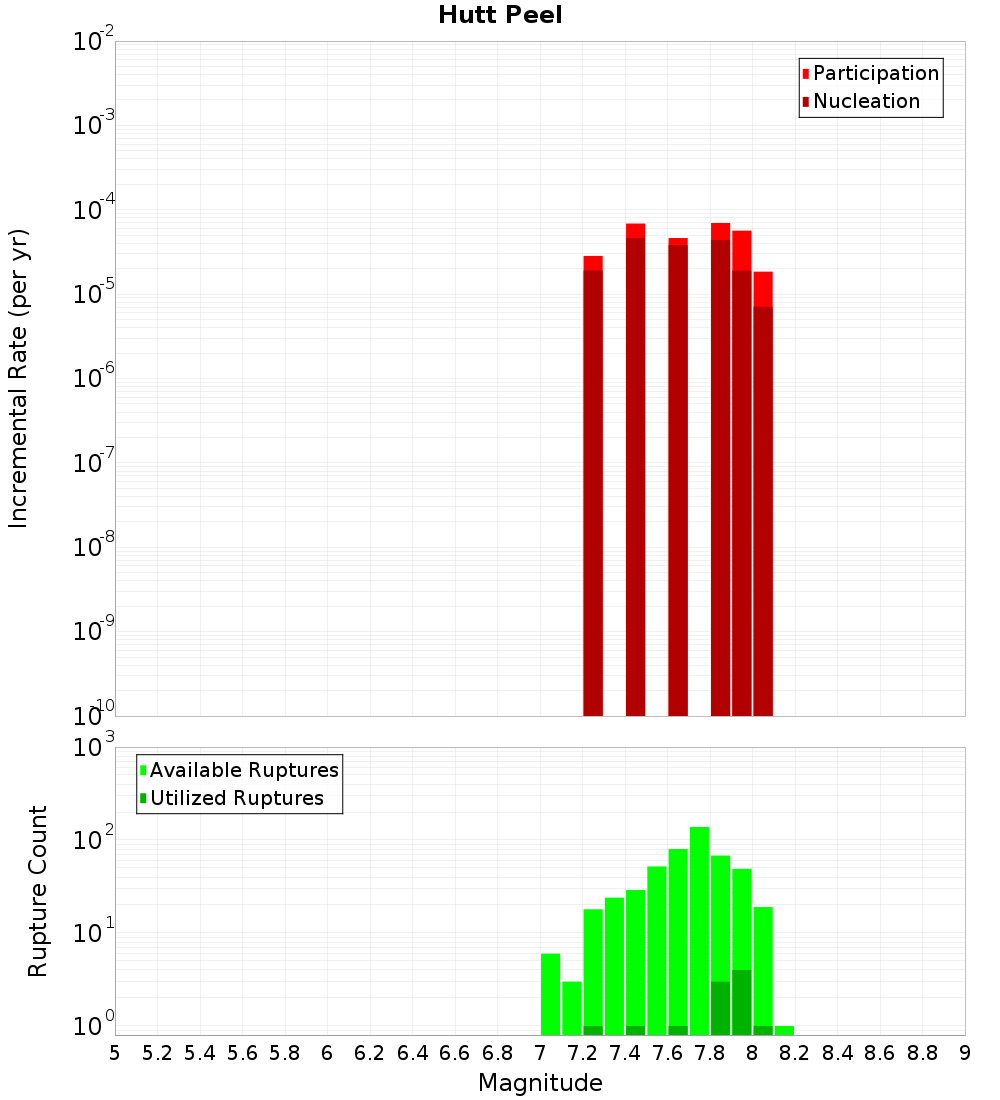 Hutt Peel

Participation
Nucleation

Incremental Rate (per yr)

$10^{-2}$
$10^{-3}$
$10^{-4}$
$10^{-5}$
$10^{-6}$
$10^{-7}$
$10^{-8}$
$10^{-9}$
$10^{-10}$

Available Ruptures
Utilized Ruptures

Rupture Count

$10^{3}$
$10^{2}$
$10^{1}$
$10^{0}$

5 5.2 5.4 5.6 5.8 6 6.2 6.4 6.6 6.8 7 7.2 7.4 7.6 7.8 8 8.2 8.4 8.6 8.8 9

Magnitude